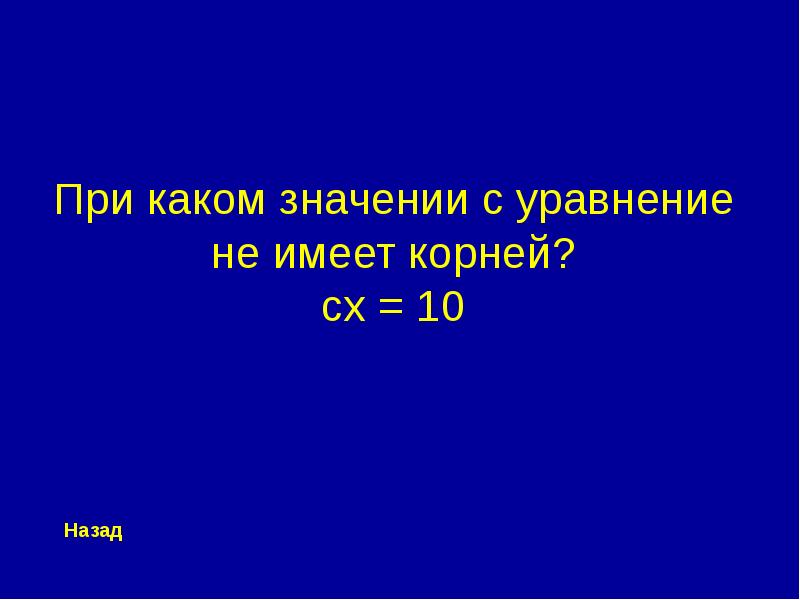 При каком значении с уравнение не имеет корней?
$cx = 10$

Назад